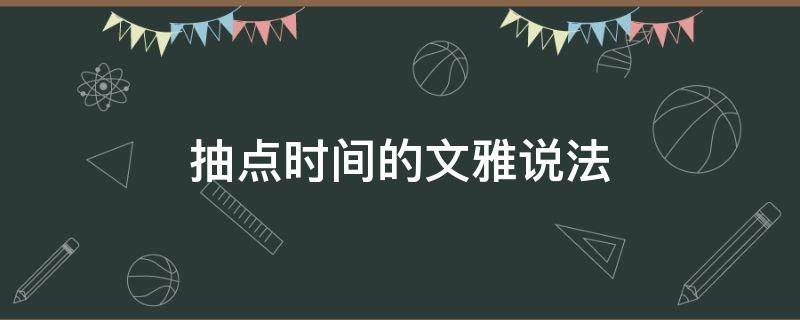 抽点时间的文雅说法